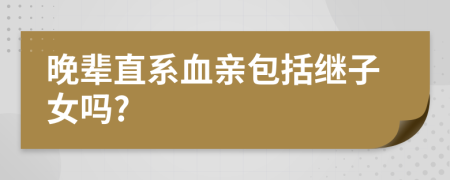 晚辈直系血亲包括继子女吗?